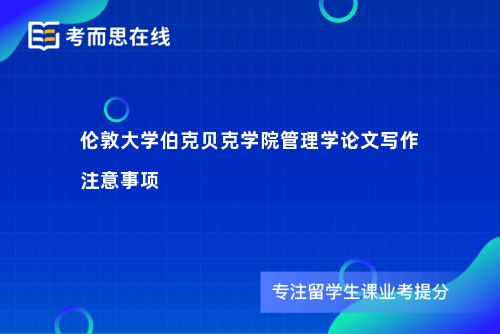 考而思在线

伦敦大学伯克贝克学院管理学论文写作注意事项

专注留学生课业考提分